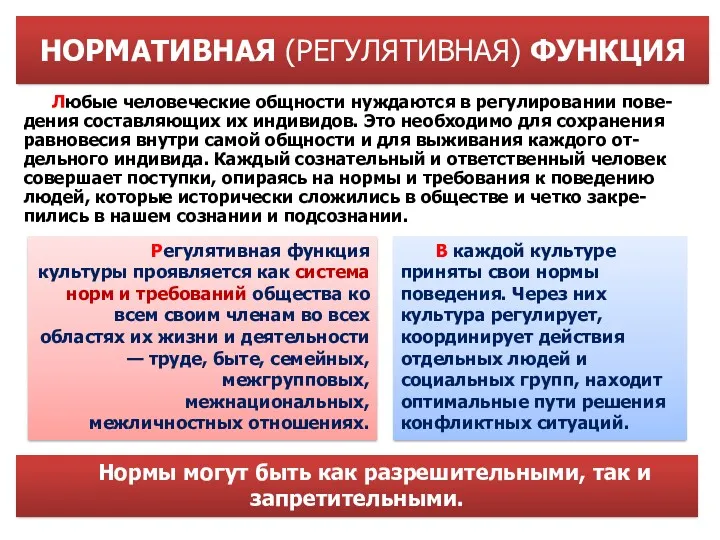 НОРМАТИВНАЯ (РЕГУЛЯТИВНАЯ) ФУНКЦИЯ

Любые человеческие общности нуждаются в регулировании поведения составляющих их индивидов. Это необходимо для сохранения равновесия внутри самой общности и для выживания каждого отдельного индивида. Каждый сознательный и ответственный человек совершает поступки, опираясь на нормы и требования к поведению людей, которые исторически сложились в обществе и четко закрепились в нашем сознании и подсознании.

Регулятивная функция культуры проявляется как система норм и требований общества ко всем своим членам во всех областях их жизни и деятельности — труде, быте, семейных, межгрупповых, межнациональных, межличностных отношениях.

В каждой культуре приняты свои нормы поведения. Через них культура регулирует, координирует действия отдельных людей и социальных групп, находит оптимальные пути решения конфликтных ситуаций.

Нормы могут быть как разрешительными, так и запретительными.